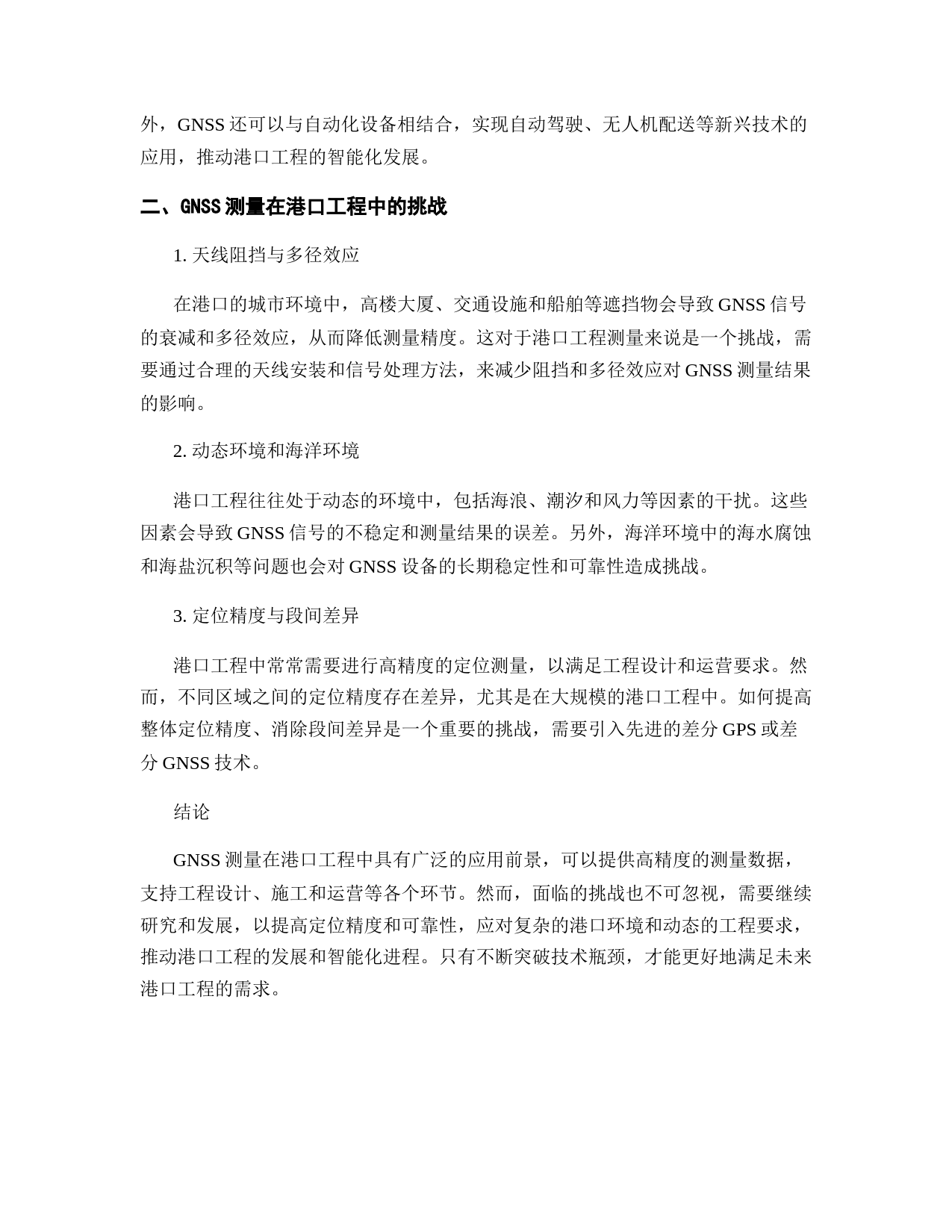 外，GNSS 还可以与自动化设备相结合，实现自动驾驶、无人机配送等新兴技术的应用，推动港口工程的智能化发展。

二、GNSS 测量在港口工程中的挑战

1. 天线阻挡与多径效应

在港口的城市环境中，高楼大厦、交通设施和船舶等遮挡物会导致 GNSS 信号的衰减和多径效应，从而降低测量精度。这对于港口工程测量来说是一个挑战，需要通过合理的天线安装和信号处理方法，来减少阻挡和多径效应对 GNSS 测量结果的影响。

2. 动态环境和海洋环境

港口工程往往处于动态的环境中，包括海浪、潮汐和风力等因素的干扰。这些因素会导致 GNSS 信号的不稳定和测量结果的误差。另外，海洋环境中的海水腐蚀和海盐沉积等问题也会对 GNSS 设备的长期稳定性和可靠性造成挑战。

3. 定位精度与段间差异

港口工程中常常需要进行高精度的定位测量，以满足工程设计和运营要求。然而，不同区域之间的定位精度存在差异，尤其是在大规模的港口工程中。如何提高整体定位精度、消除段间差异是一个重要的挑战，需要引入先进的差分 GPS 或差分 GNSS 技术。

结论

GNSS 测量在港口工程中具有广泛的应用前景，可以提供高精度的测量数据，支持工程设计、施工和运营等各个环节。然而，面临的挑战也不可忽视，需要继续研究和发展，以提高定位精度和可靠性，应对复杂的港口环境和动态的工程要求，推动港口工程的发展和智能化进程。只有不断突破技术瓶颈，才能更好地满足未来港口工程的需求。